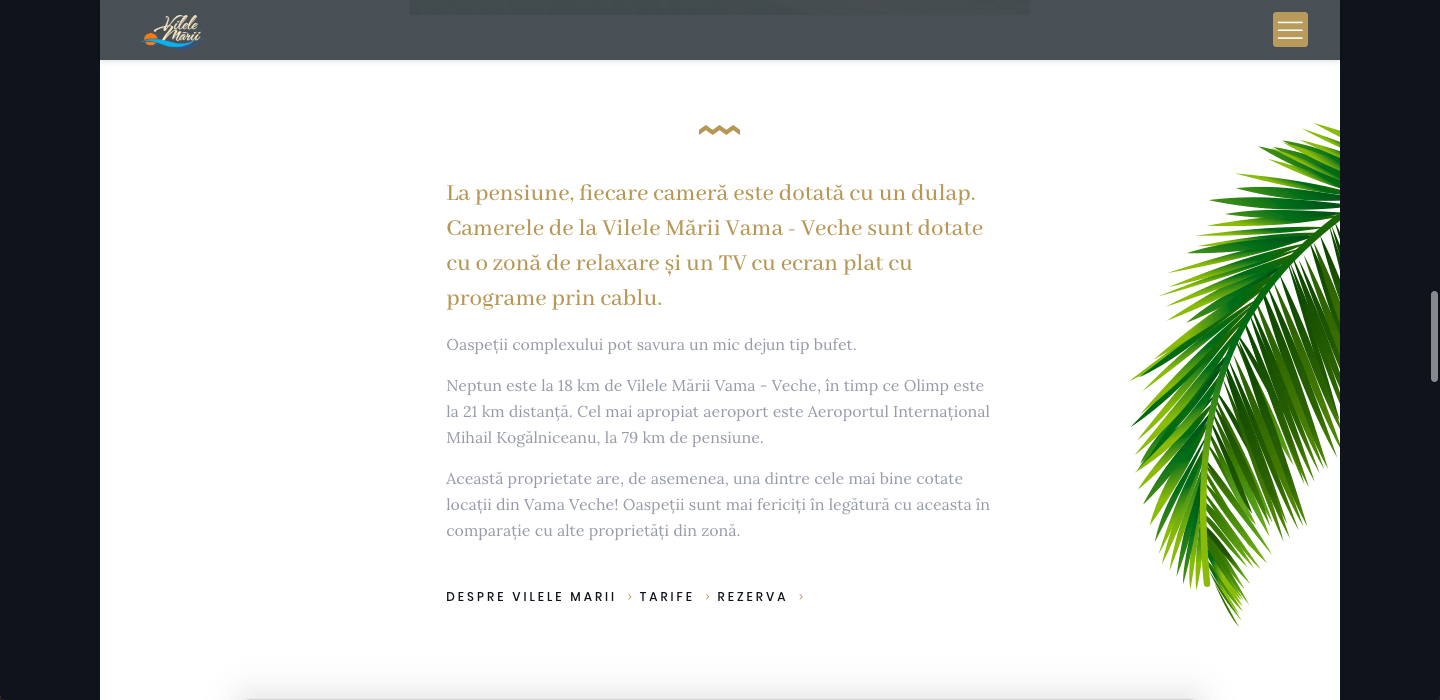 Vilele Mării

La pensiune, fiecare cameră este dotată cu un dulap. Camerele de la Vilele Mării Vama - Veche sunt dotate cu o zonă de relaxare și un TV cu ecran plat cu programe prin cablu.

Oaspeții complexului pot savura un mic dejun tip bufet.

Neptun este la 18 km de Vilele Mării Vama - Veche, în timp ce Olimp este la 21 km distanță. Cel mai apropiat aeroport este Aeroportul Internațional Mihail Kogălniceanu, la 79 km de pensiune.

Această proprietate are, de asemenea, una dintre cele mai bine cotate locații din Vama Veche! Oaspeții sunt mai fericiți în legătură cu aceasta în comparație cu alte proprietăți din zonă.

DESPRE VILELE MARII › TARIFE › REZERVA ›